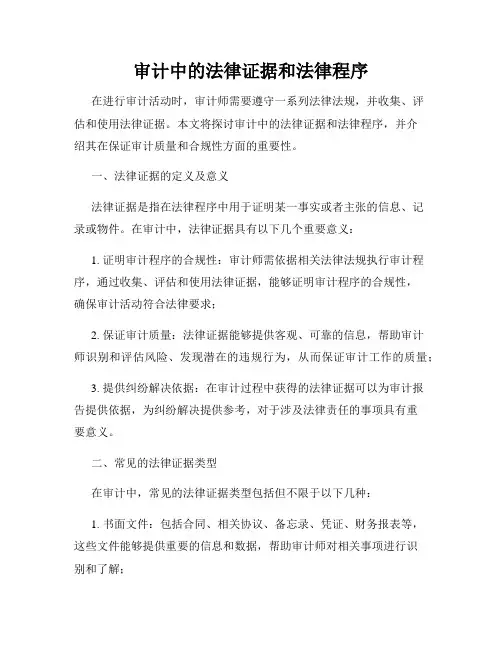 审计中的法律证据和法律程序

在进行审计活动时，审计师需要遵守一系列法律法规，并收集、评估和使用法律证据。本文将探讨审计中的法律证据和法律程序，并介绍其在保证审计质量和合规性方面的重要性。

一、法律证据的定义及意义

法律证据是指在法律程序中用于证明某一事实或者主张的信息、记录或物件。在审计中，法律证据具有以下几个重要意义：

1. 证明审计程序的合规性：审计师需依据相关法律法规执行审计程序，通过收集、评估和使用法律证据，能够证明审计程序的合规性，确保审计活动符合法律要求；

2. 保证审计质量：法律证据能够提供客观、可靠的信息，帮助审计师识别和评估风险、发现潜在的违规行为，从而保证审计工作的质量；

3. 提供纠纷解决依据：在审计过程中获得的法律证据可以为审计报告提供依据，为纠纷解决提供参考，对于涉及法律责任的事项具有重要意义。

二、常见的法律证据类型

在审计中，常见的法律证据类型包括但不限于以下几种：

1. 书面文件：包括合同、相关协议、备忘录、凭证、财务报表等，这些文件能够提供重要的信息和数据，帮助审计师对相关事项进行识别和了解；